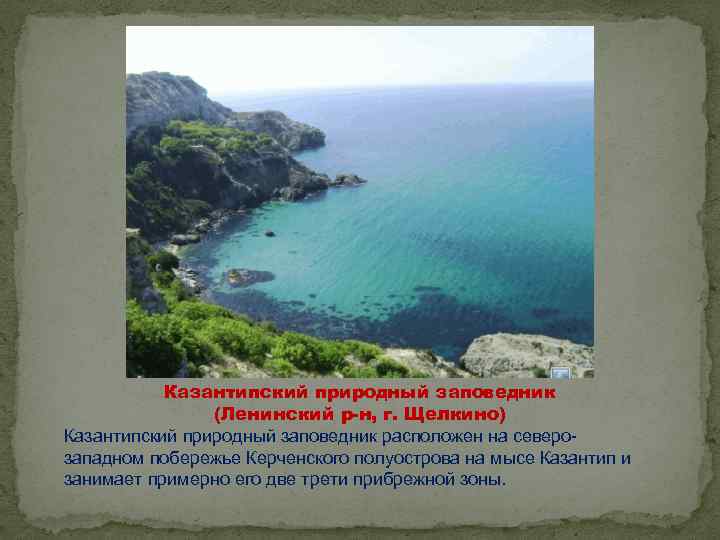 Казантипский природный заповедник
(Ленинский р-н, г. Щелкино)

Казантипский природный заповедник расположен на северо-западном побережье Керченского полуострова на мысе Казантип и занимает примерно его две трети прибрежной зоны.